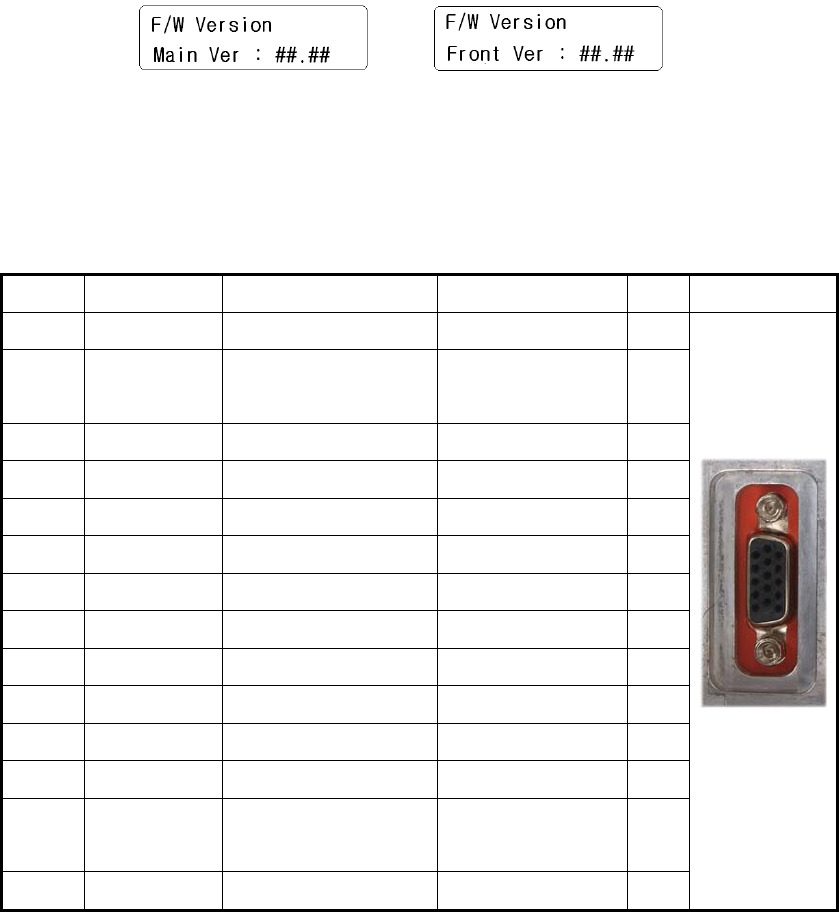 F/W Version
Main Ver : ##.##

F/W Version
Front Ver : ##.##